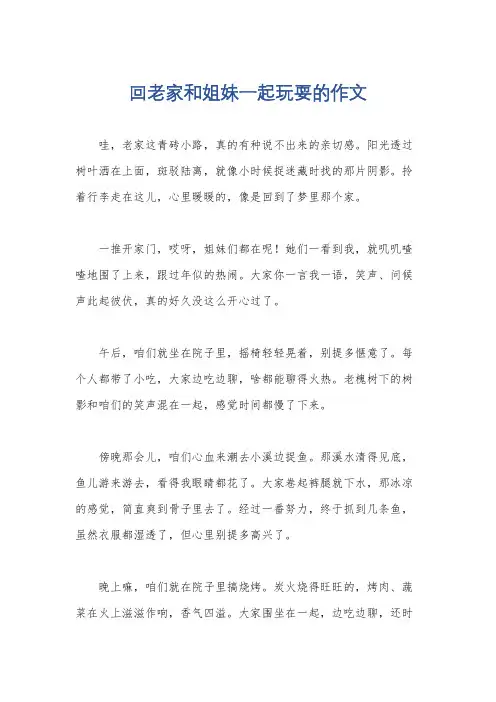 回老家和姐妹一起玩耍的作文

哇，老家这青砖小路，真的有种说不出来的亲切感。阳光透过树叶洒在上面，斑驳陆离，就像小时候捉迷藏时找的那片阴影。拎着行李走在这儿，心里暖暖的，像是回到了梦里那个家。

一推开家门，哎呀，姐妹们都在呢！她们一看到我，就叽叽喳喳地围了上来，跟过年似的热闹。大家你一言我一语，笑声、问候声此起彼伏，真的好久没这么开心过了。

午后，咱们就坐在院子里，摇椅轻轻晃着，别提多惬意了。每个人都带了小吃，大家边吃边聊，啥都能聊得火热。老槐树下的树影和咱们的笑声混在一起，感觉时间都慢了下来。

傍晚那会儿，咱们心血来潮去小溪边捉鱼。那溪水清得见底，鱼儿游来游去，看得我眼睛都花了。大家卷起裤腿就下水，那冰凉的感觉，简直爽到骨子里去了。经过一番努力，终于抓到几条鱼，虽然衣服都湿透了，但心里别提多高兴了。

晚上嘛，咱们就在院子里搞烧烤。炭火烧得旺旺的，烤肉、蔬菜在火上滋滋作响，香气四溢。大家围坐在一起，边吃边聊，还时